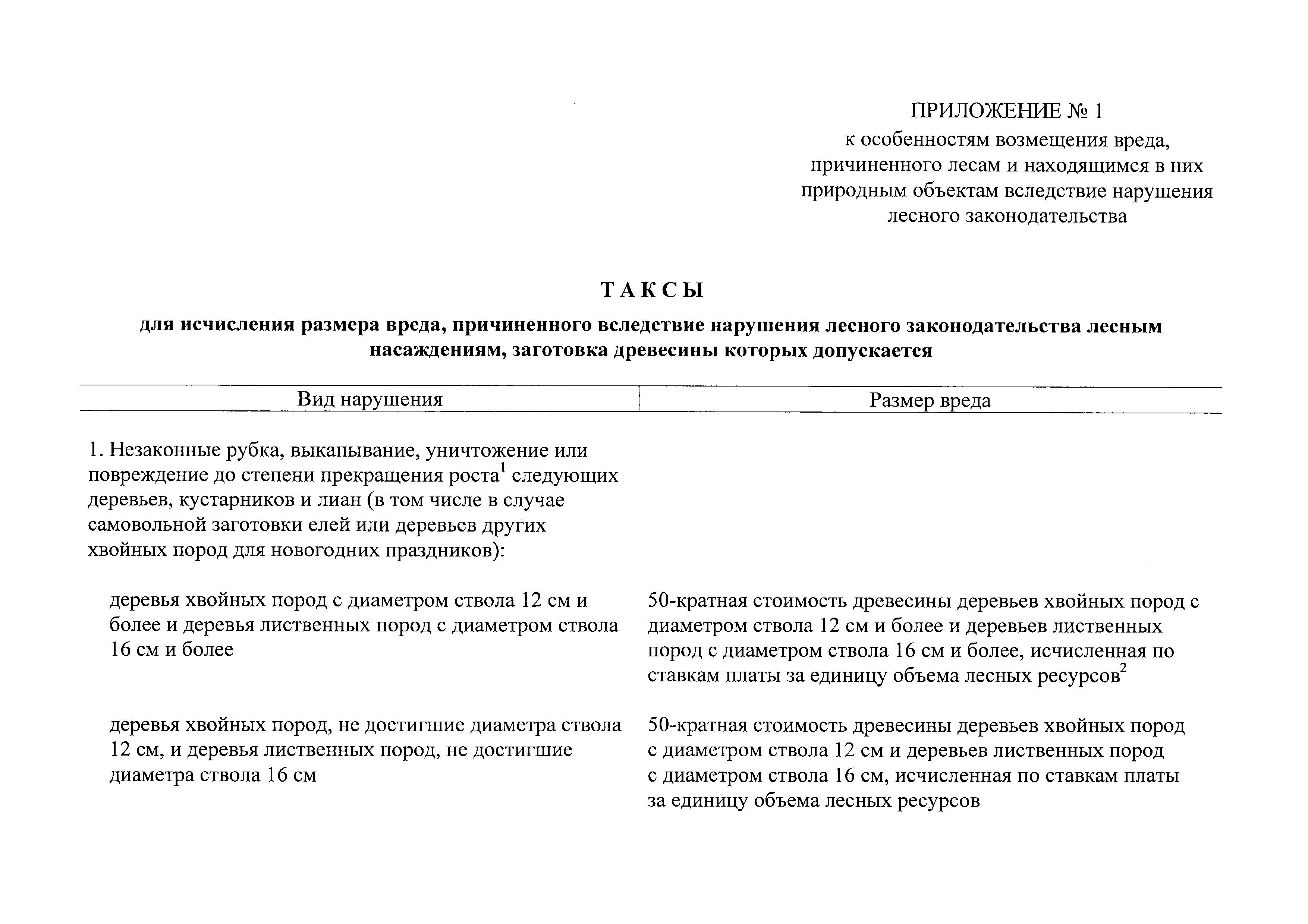 ПРИЛОЖЕНИЕ № 1
к особенностям возмещения вреда, причиненного лесам и находящимся в них природным объектам вследствие нарушения лесного законодательства

ТАКСЫ

для исчисления размера вреда, причиненного вследствие нарушения лесного законодательства лесным насаждениям, заготовка древесины которых допускается

| Вид нарушения | Размер вреда |
|---|---|
| 1. Незаконные рубка, выкапывание, уничтожение или повреждение до степени прекращения роста$^1$ следующих деревьев, кустарников и лиан (в том числе в случае самовольной заготовки елей или деревьев других хвойных пород для новогодних праздников): | |
| деревья хвойных пород с диаметром ствола 12 см и более и деревья лиственных пород с диаметром ствола 16 см и более | 50-кратная стоимость древесины деревьев хвойных пород с диаметром ствола 12 см и более и деревьев лиственных пород с диаметром ствола 16 см и более, исчисленная по ставкам платы за единицу объема лесных ресурсов$^2$ |
| деревья хвойных пород, не достигшие диаметра ствола 12 см, и деревья лиственных пород, не достигшие диаметра ствола 16 см | 50-кратная стоимость древесины деревьев хвойных пород с диаметром ствола 12 см и деревьев лиственных пород с диаметром ствола 16 см, исчисленная по ставкам платы за единицу объема лесных ресурсов |